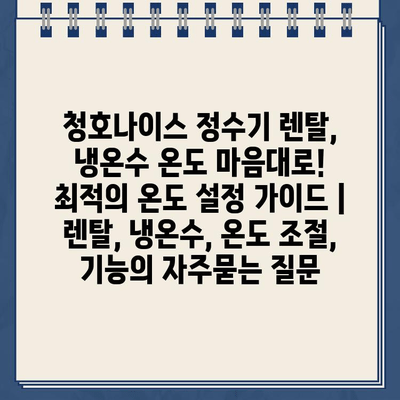 청호나이스 정수기 렌탈, 냉온수 온도 마음대로! 최적의 온도 설정 가이드 | 렌탈, 냉온수, 온도 조절, 기능의 자주묻는 질문